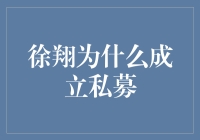 徐翔为什么成立私募